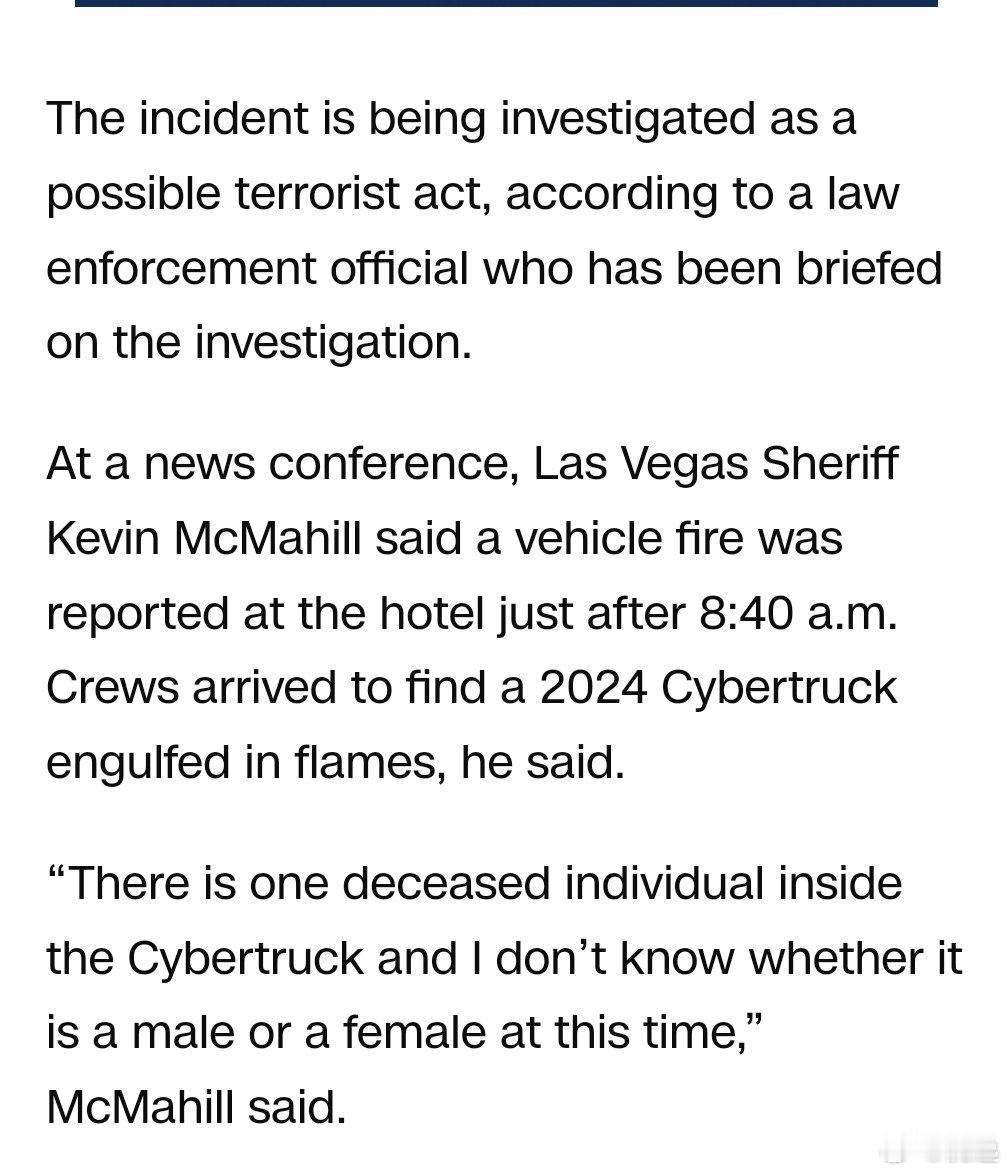 The incident is being investigated as a possible terrorist act, according to a law enforcement official who has been briefed on the investigation.

At a news conference, Las Vegas Sheriff Kevin McMahill said a vehicle fire was reported at the hotel just after 8:40 a.m. Crews arrived to find a 2024 Cybertruck engulfed in flames, he said.

“There is one deceased individual inside the Cybertruck and I don’t know whether it is a male or a female at this time,” McMahill said.